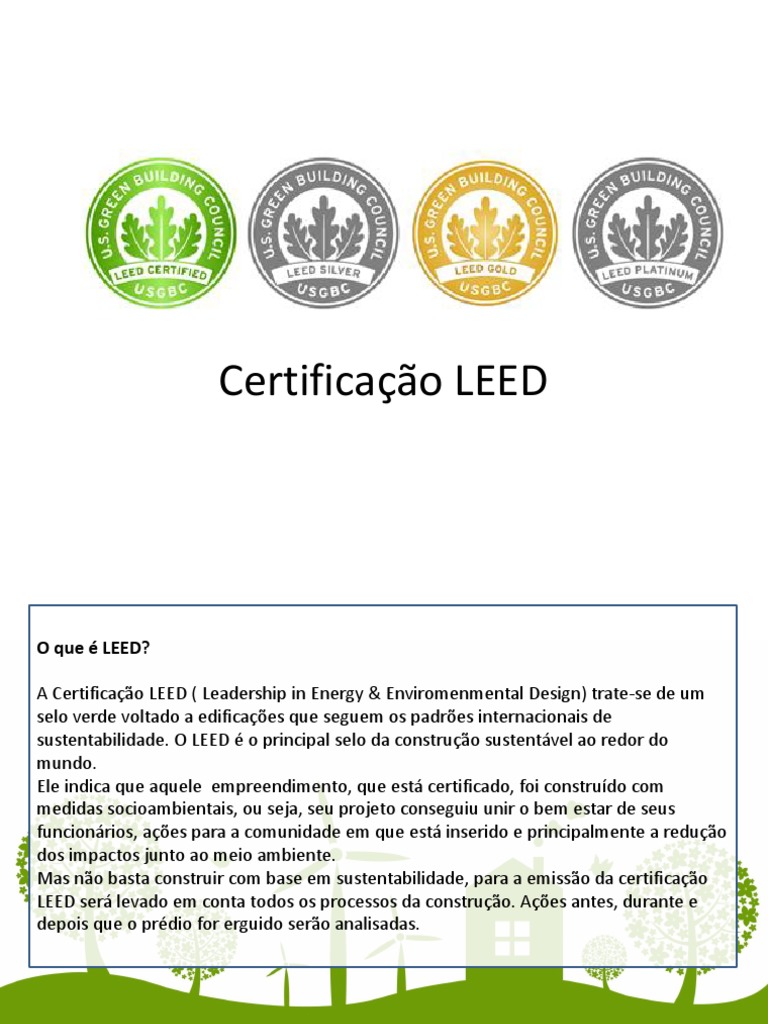 U.S. GREEN BUILDING COUNCIL
LEED CERTIFIED
USGBC

U.S. GREEN BUILDING COUNCIL
LEED SILVER
USGBC

U.S. GREEN BUILDING COUNCIL
LEED GOLD
USGBC

U.S. GREEN BUILDING COUNCIL
LEED PLATINUM
USGBC

Certificação LEED

O que é LEED?

A Certificação LEED ( Leadership in Energy & Enviromenmental Design) trate-se de um selo verde voltado a edificações que seguem os padrões internacionais de sustentabilidade. O LEED é o principal selo da construção sustentável ao redor do mundo.
Ele indica que aquele empreendimento, que está certificado, foi construído com medidas socioambientais, ou seja, seu projeto conseguiu unir o bem estar de seus funcionários, ações para a comunidade em que está inserido e principalmente a redução dos impactos junto ao meio ambiente.
Mas não basta construir com base em sustentabilidade, para a emissão da certificação LEED será levado em conta todos os processos da construção. Ações antes, durante e depois que o prédio for erguido serão analisadas.